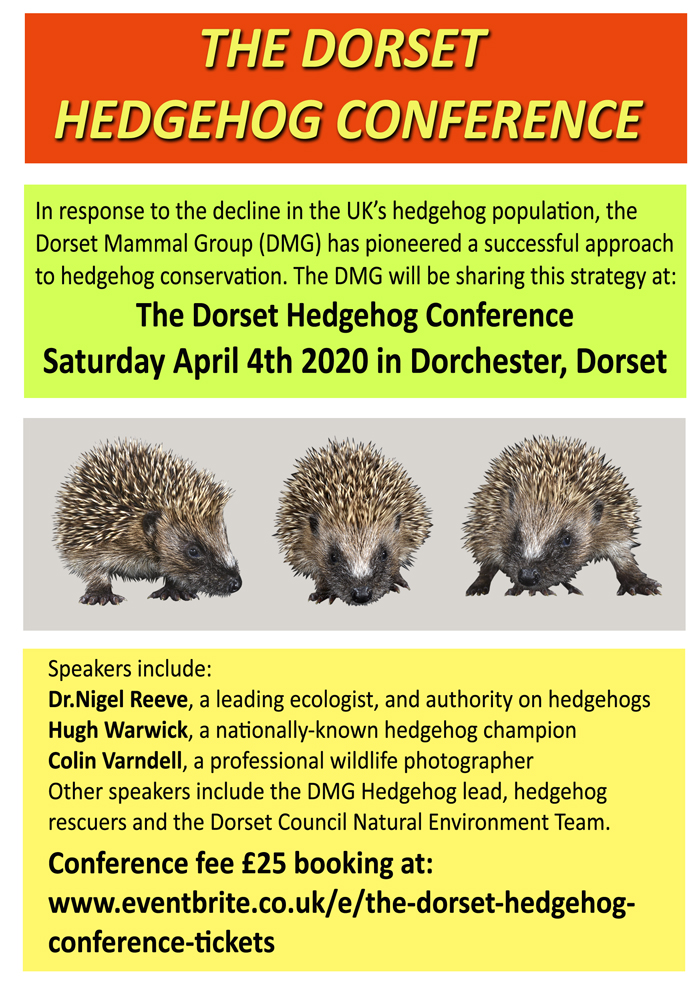 THE DORSET HEDGEHOG CONFERENCE

In response to the decline in the UK's hedgehog population, the Dorset Mammal Group (DMG) has pioneered a successful approach to hedgehog conservation. The DMG will be sharing this strategy at:

The Dorset Hedgehog Conference
Saturday April 4th 2020 in Dorchester, Dorset

Speakers include:
Dr.Nigel Reeve, a leading ecologist, and authority on hedgehogs
Hugh Warwick, a nationally-known hedgehog champion
Colin Varndell, a professional wildlife photographer
Other speakers include the DMG Hedgehog lead, hedgehog rescuers and the Dorset Council Natural Environment Team.

Conference fee £25 booking at:
www.eventbrite.co.uk/e/the-dorset-hedgehog-conference-tickets